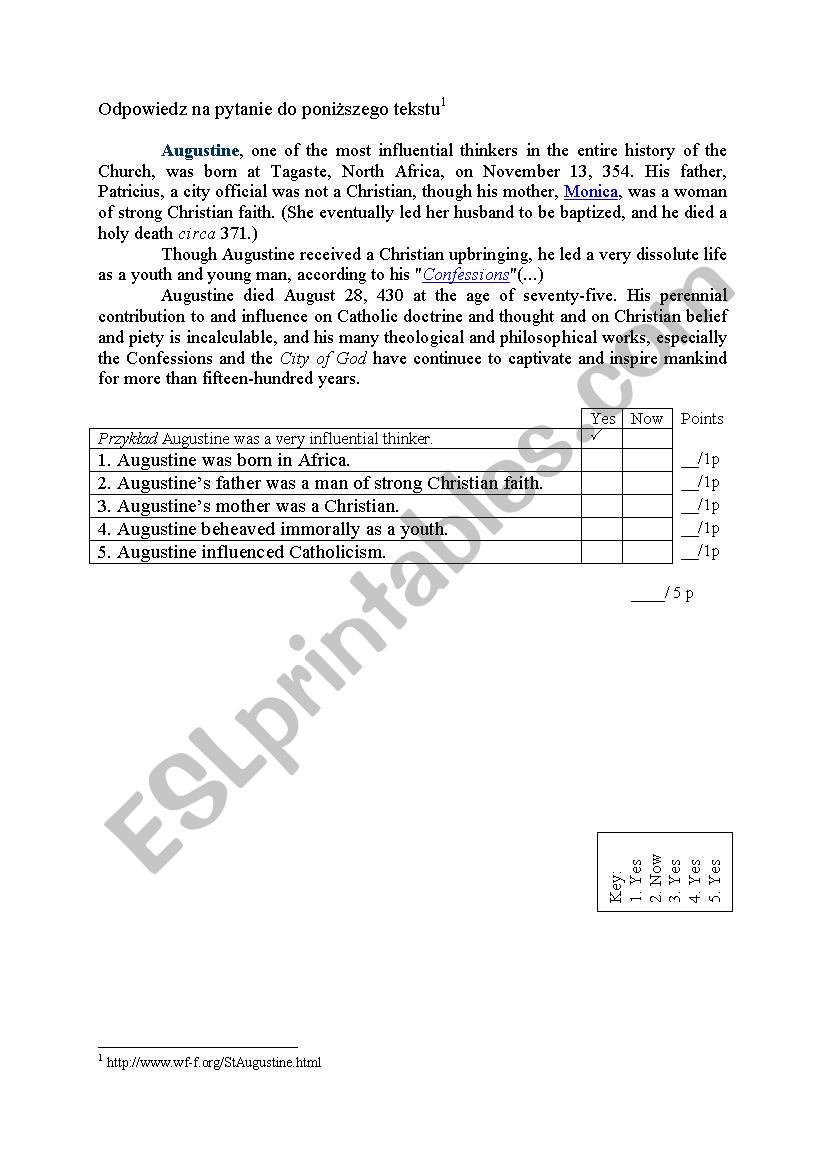 Odpowiedz na pytanie do poniższego tekstu$^1$

Augustine, one of the most influential thinkers in the entire history of the Church, was born at Tagaste, North Africa, on November 13, 354. His father, Patricius, a city official was not a Christian, though his mother, Monica, was a woman of strong Christian faith. (She eventually led her husband to be baptized, and he died a holy death circa 371.)

Though Augustine received a Christian upbringing, he led a very dissolute life as a youth and young man, according to his "Confessions"(...)

Augustine died August 28, 430 at the age of seventy-five. His perennial contribution to and influence on Catholic doctrine and thought and on Christian belief and piety is incalculable, and his many theological and philosophical works, especially the Confessions and the City of God have continuee to captivate and inspire mankind for more than fifteen-hundred years.

| | Yes | Now | Points |
|---|---|---|---|
| Przykład Augustine was a very influential thinker. | ✓ | | |
| 1. Augustine was born in Africa. | | | __/1p |
| 2. Augustine's father was a man of strong Christian faith. | | | __/1p |
| 3. Augustine's mother was a Christian. | | | __/1p |
| 4. Augustine beheaved immorally as a youth. | | | __/1p |
| 5. Augustine influenced Catholicism. | | | __/1p |

____/ 5 p

ESLprintables.com

Key.
1. Yes
2. Now
3. Yes
4. Yes
5. Yes

$^1$ http://www.wf-f.org/StAugustine.html